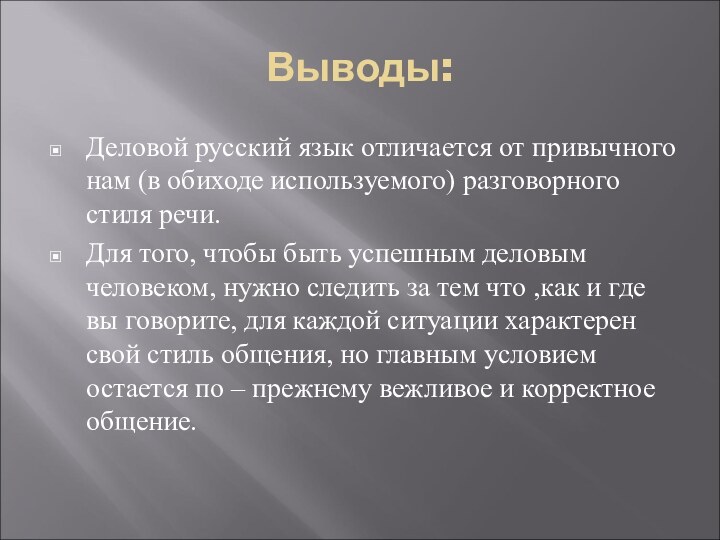 Выводы:

Деловой русский язык отличается от привычного нам (в обиходе используемого) разговорного стиля речи.

Для того, чтобы быть успешным деловым человеком, нужно следить за тем что ,как и где вы говорите, для каждой ситуации характерен свой стиль общения, но главным условием остается по – прежнему вежливое и корректное общение.